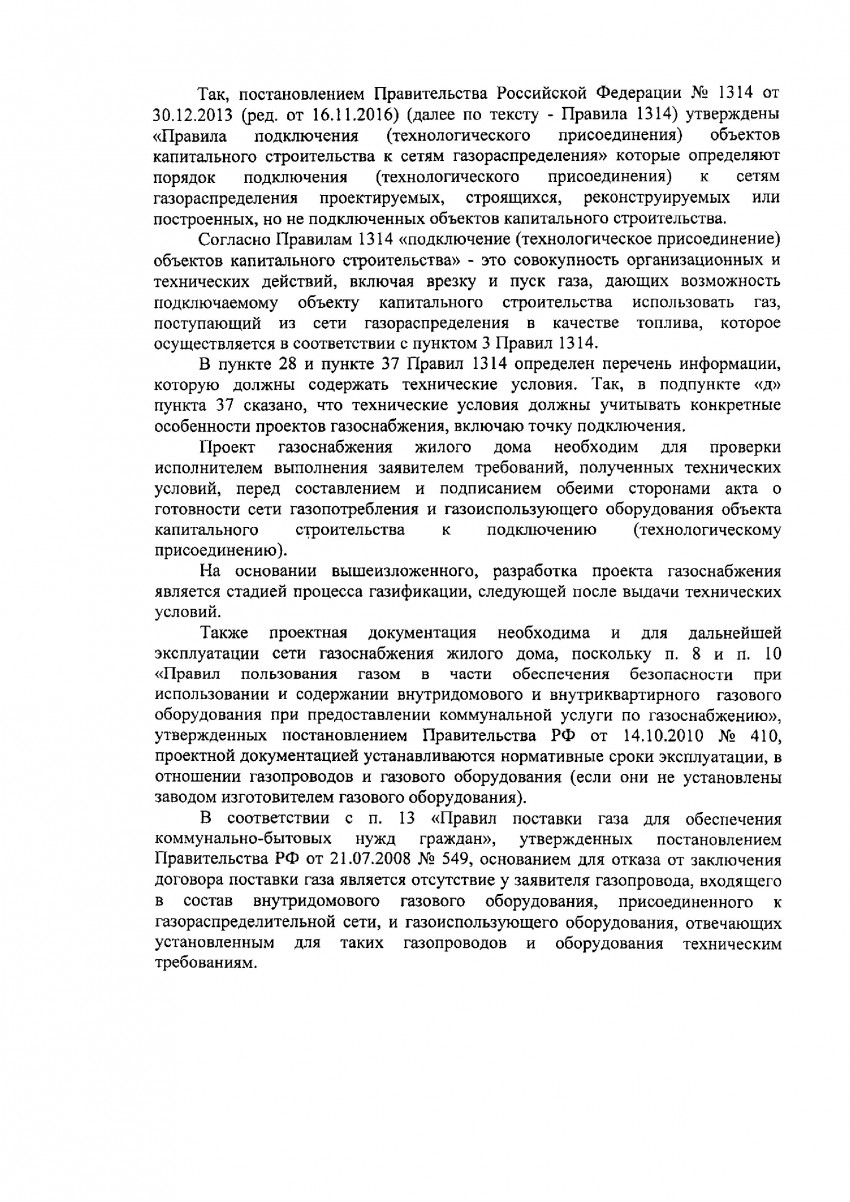 Так, постановлением Правительства Российской Федерации № 1314 от 30.12.2013 (ред. от 16.11.2016) (далее по тексту - Правила 1314) утверждены «Правила подключения (технологического присоединения) объектов капитального строительства к сетям газораспределения» которые определяют порядок подключения (технологического присоединения) к сетям газораспределения проектируемых, строящихся, реконструируемых или построенных, но не подключенных объектов капитального строительства.

Согласно Правилам 1314 «подключение (технологическое присоединение) объектов капитального строительства» - это совокупность организационных и технических действий, включая врезку и пуск газа, дающих возможность подключаемому объекту капитального строительства использовать газ, поступающий из сети газораспределения в качестве топлива, которое осуществляется в соответствии с пунктом 3 Правил 1314.

В пункте 28 и пункте 37 Правил 1314 определен перечень информации, которую должны содержать технические условия. Так, в подпункте «д» пункта 37 сказано, что технические условия должны учитывать конкретные особенности проектов газоснабжения, включаю точку подключения.

Проект газоснабжения жилого дома необходим для проверки исполнителем выполнения заявителем требований, полученных технических условий, перед составлением и подписанием обеими сторонами акта о готовности сети газопотребления и газоиспользующего оборудования объекта капитального строительства к подключению (технологическому присоединению).

На основании вышеизложенного, разработка проекта газоснабжения является стадией процесса газификации, следующей после выдачи технических условий.

Также проектная документация необходима и для дальнейшей эксплуатации сети газоснабжения жилого дома, поскольку п. 8 и п. 10 «Правил пользования газом в части обеспечения безопасности при использовании и содержании внутридомового и внутриквартирного газового оборудования при предоставлении коммунальной услуги по газоснабжению», утвержденных постановлением Правительства РФ от 14.10.2010 № 410, проектной документацией устанавливаются нормативные сроки эксплуатации, в отношении газопроводов и газового оборудования (если они не установлены заводом изготовителем газового оборудования).

В соответствии с п. 13 «Правил поставки газа для обеспечения коммунально-бытовых нужд граждан», утвержденных постановлением Правительства РФ от 21.07.2008 № 549, основанием для отказа от заключения договора поставки газа является отсутствие у заявителя газопровода, входящего в состав внутридомового газового оборудования, присоединенного к газораспределительной сети, и газоиспользующего оборудования, отвечающих установленным для таких газопроводов и оборудования техническим требованиям.